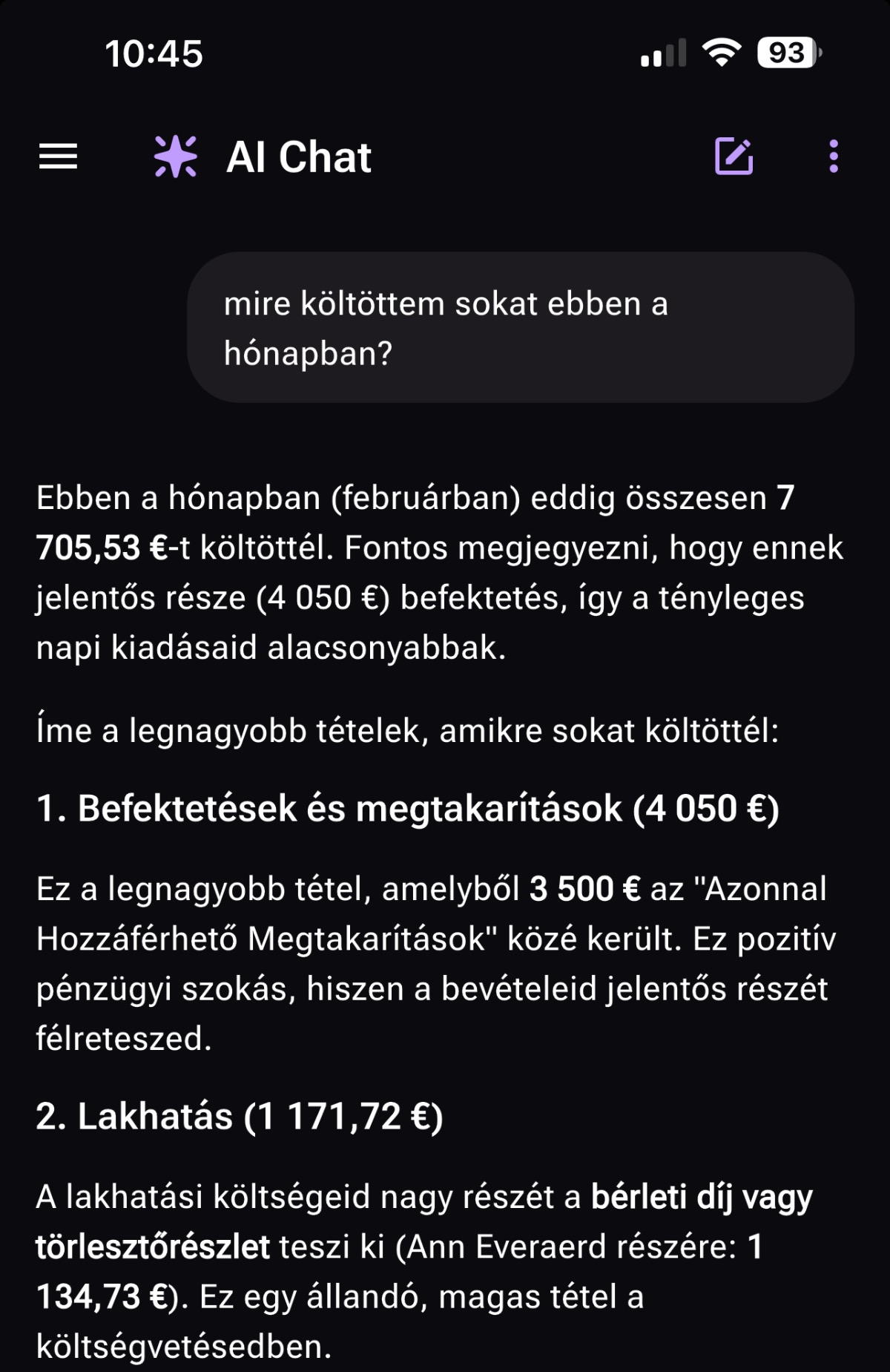 10:45

93

AI Chat

mire költöttem sokat ebben a hónapban?

Ebben a hónapban (februárban) eddig összesen 7 705,53 €-t költöttél. Fontos megjegyezni, hogy ennek jelentős része (4 050 €) befektetés, így a tényleges napi kiadásaid alacsonyabbak.

Íme a legnagyobb tételek, amikre sokat költöttél:

1. Befektetések és megtakarítások (4 050 €)

Ez a legnagyobb tétel, amelyből 3 500 € az "Azonnal Hozzáférhető Megtakarítások" közé került. Ez pozitív pénzügyi szokás, hiszen a bevételeid jelentős részét félreteszed.

2. Lakhatás (1 171,72 €)

A lakhatási költségeid nagy részét a bérleti díj vagy törlesztőrészlet teszi ki (Ann Everaerd részére: 1 134,73 €). Ez egy állandó, magas tétel a költségvetésedben.